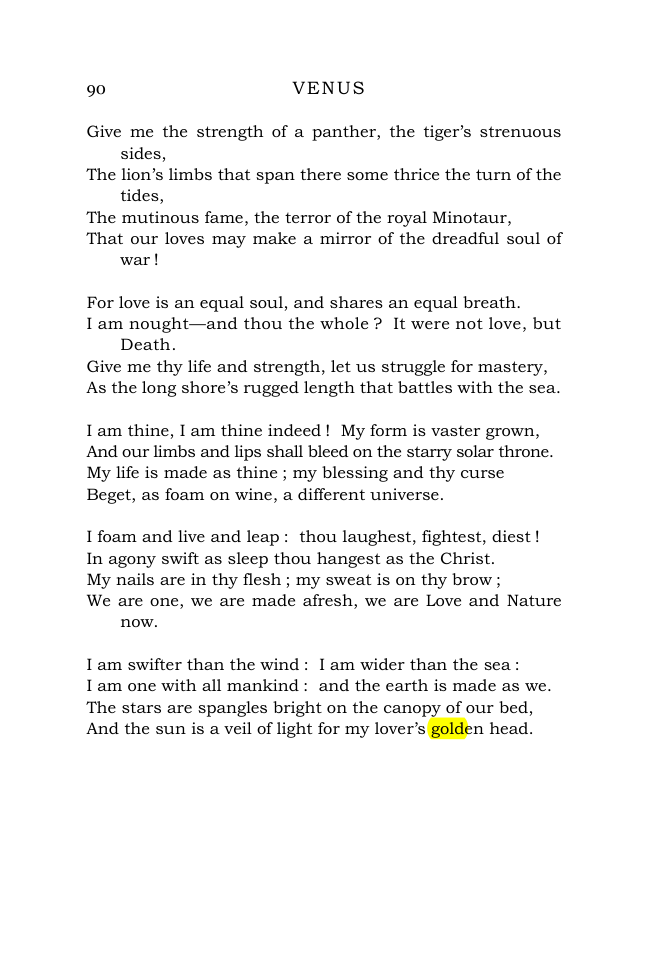 90 VENUS

Give me the strength of a panther, the tiger's strenuous sides,
The lion's limbs that span there some thrice the turn of the tides,
The mutinous fame, the terror of the royal Minotaur,
That our loves may make a mirror of the dreadful soul of war !

For love is an equal soul, and shares an equal breath.
I am nought—and thou the whole ? It were not love, but Death.
Give me thy life and strength, let us struggle for mastery,
As the long shore's rugged length that battles with the sea.

I am thine, I am thine indeed ! My form is vaster grown,
And our limbs and lips shall bleed on the starry solar throne.
My life is made as thine ; my blessing and thy curse
Beget, as foam on wine, a different universe.

I foam and live and leap : thou laughest, fightest, diest !
In agony swift as sleep thou hangest as the Christ.
My nails are in thy flesh ; my sweat is on thy brow ;
We are one, we are made afresh, we are Love and Nature now.

I am swifter than the wind : I am wider than the sea :
I am one with all mankind : and the earth is made as we.
The stars are spangles bright on the canopy of our bed,
And the sun is a veil of light for my lover's golden head.